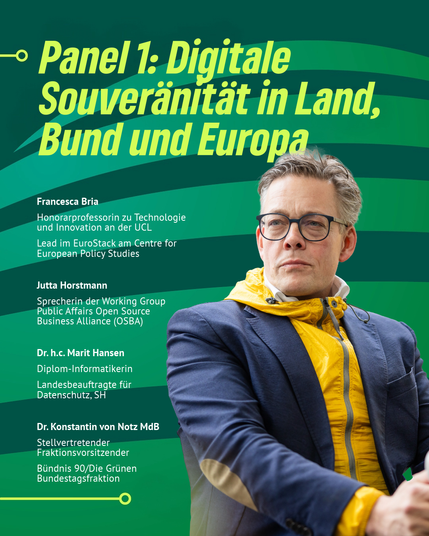 Panel 1: Digitale Souveränität in Land, Bund und Europa

Francesca Bria

Honorarprofessorin zu Technologie und Innovation an der UCL

Lead im EuroStack am Centre for European Policy Studies

Jutta Horstmann

Sprecherin der Working Group Public Affairs Open Source Business Alliance (OSBA)

Dr. h.c. Marit Hansen

Diplom-Informatikerin

Landesbeauftragte für Datenschutz, SH

Dr. Konstantin von Notz MdB

Stellvertretender Fraktionsvorsitzender

Bündnis 90/Die Grünen Bundestagsfraktion